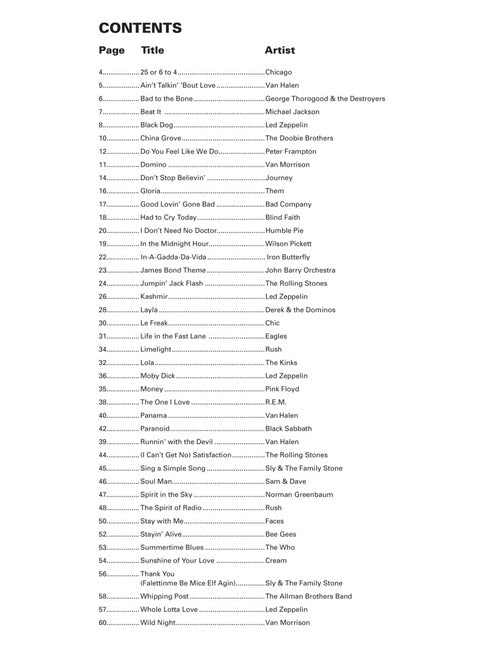 CONTENTS

| Page | Title | Artist |
|---|---|---|
| 4 | 25 or 6 to 4 | Chicago |
| 5 | Ain't Talkin' 'Bout Love | Van Halen |
| 6 | Bad to the Bone | George Thorogood & the Destroyers |
| 7 | Beat It | Michael Jackson |
| 8 | Black Dog | Led Zeppelin |
| 10 | China Grove | The Doobie Brothers |
| 12 | Do You Feel Like We Do | Peter Frampton |
| 11 | Domino | Van Morrison |
| 14 | Don't Stop Believin' | Journey |
| 16 | Gloria | Them |
| 17 | Good Lovin' Gone Bad | Bad Company |
| 18 | Had to Cry Today | Blind Faith |
| 20 | I Don't Need No Doctor | Humble Pie |
| 19 | In the Midnight Hour | Wilson Pickett |
| 22 | In-A-Gadda-Da-Vida | Iron Butterfly |
| 23 | James Bond Theme | John Barry Orchestra |
| 24 | Jumpin' Jack Flash | The Rolling Stones |
| 26 | Kashmir | Led Zeppelin |
| 28 | Layla | Derek & the Dominos |
| 30 | Le Freak | Chic |
| 31 | Life in the Fast Lane | Eagles |
| 34 | Limelight | Rush |
| 32 | Lola | The Kinks |
| 36 | Moby Dick | Led Zeppelin |
| 35 | Money | Pink Floyd |
| 38 | The One I Love | R.E.M. |
| 40 | Panama | Van Halen |
| 42 | Paranoid | Black Sabbath |
| 39 | Runnin' with the Devil | Van Halen |
| 44 | (I Can't Get No) Satisfaction | The Rolling Stones |
| 45 | Sing a Simple Song | Sly & The Family Stone |
| 46 | Soul Man | Sam & Dave |
| 47 | Spirit in the Sky | Norman Greenbaum |
| 48 | The Spirit of Radio | Rush |
| 50 | Stay with Me | Faces |
| 52 | Stayin' Alive | Bee Gees |
| 53 | Summertime Blues | The Who |
| 54 | Sunshine of Your Love | Cream |
| 56 | Thank You (Falettinme Be Mice Elf Agin) | Sly & The Family Stone |
| 58 | Whipping Post | The Allman Brothers Band |
| 57 | Whole Lotta Love | Led Zeppelin |
| 60 | Wild Night | Van Morrison |